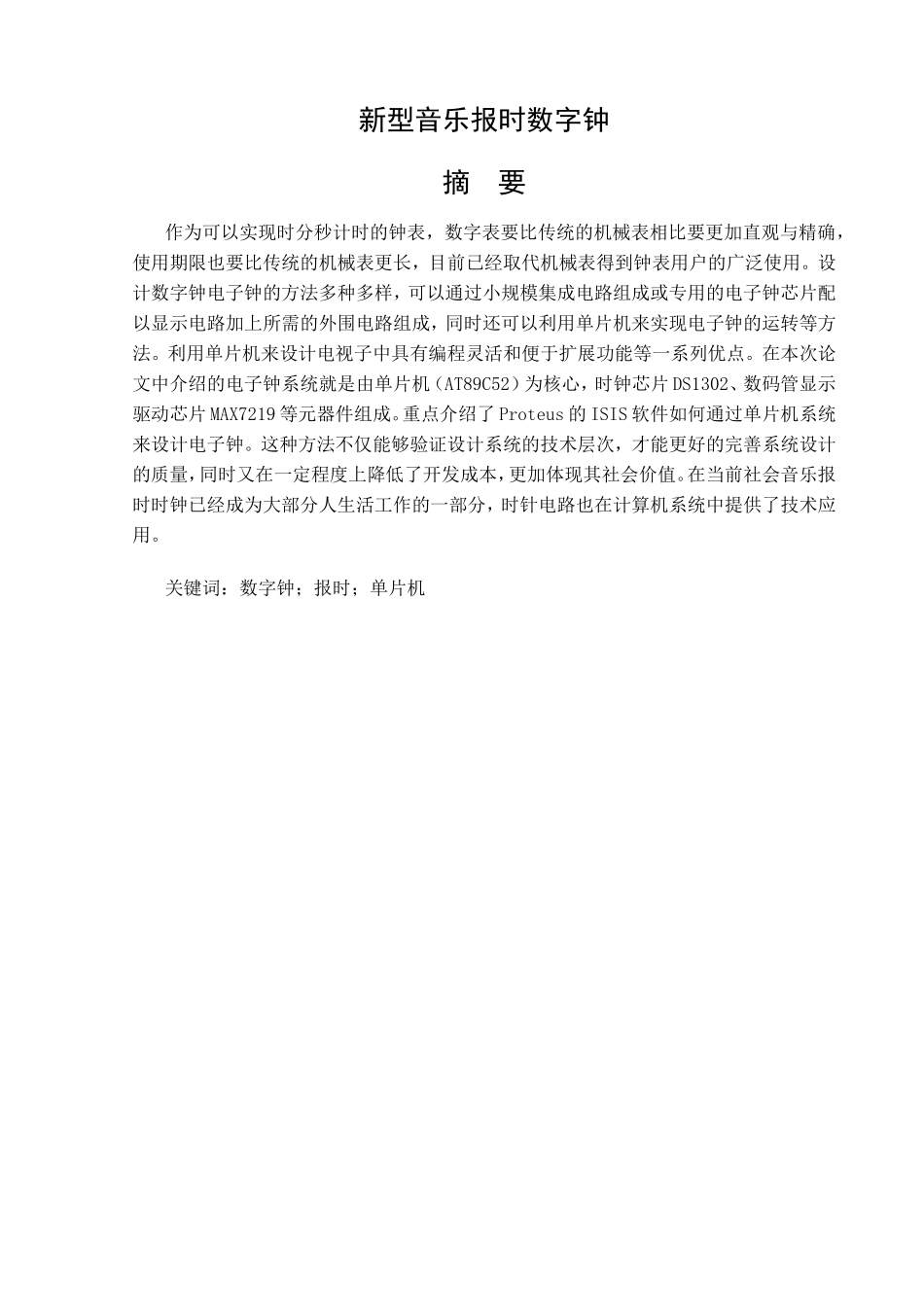 新型音乐报时数字钟

摘　要

作为可以实现时分秒计时的钟表，数字表要比传统的机械表相比要更加直观与精确，使用期限也要比传统的机械表更长，目前已经取代机械表得到钟表用户的广泛使用。设计数字钟电子钟的方法多种多样，可以通过小规模集成电路组成或专用的电子钟芯片配以显示电路加上所需的外围电路组成，同时还可以利用单片机来实现电子钟的运转等方法。利用单片机来设计电视子中具有编程灵活和便于扩展功能等一系列优点。在本次论文中介绍的电子钟系统就是由单片机（AT89C52）为核心，时钟芯片DS1302、数码管显示驱动芯片MAX7219等元器件组成。重点介绍了Proteus的ISIS软件如何通过单片机系统来设计电子钟。这种方法不仅能够验证设计系统的技术层次，才能更好的完善系统设计的质量，同时又在一定程度上降低了开发成本，更加体现其社会价值。在当前社会音乐报时时钟已经成为大部分人生活工作的一部分，时针电路也在计算机系统中提供了技术应用。

关键词：数字钟；报时；单片机